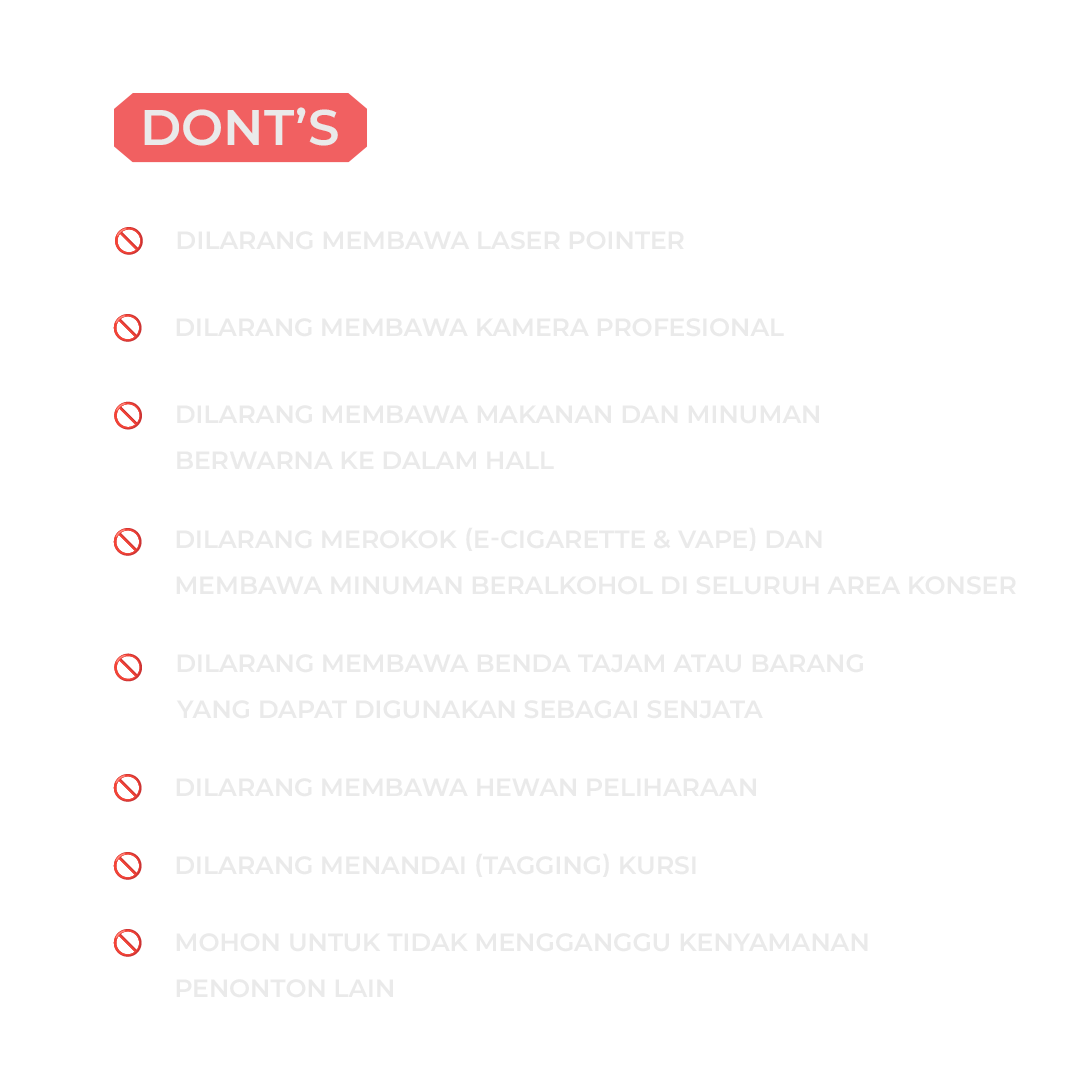 DONT'S

DILARANG MEMBAWA LASER POINTER

DILARANG MEMBAWA KAMERA PROFESIONAL

DILARANG MEMBAWA MAKANAN DAN MINUMAN BERWARNA KE DALAM HALL

DILARANG MEROKOK (E-CIGARETTE & VAPE) DAN MEMBAWA MINUMAN BERALKOHOL DI SELURUH AREA KONSER

DILARANG MEMBAWA BENDA TAJAM ATAU BARANG YANG DAPAT DIGUNAKAN SEBAGAI SENJATA

DILARANG MEMBAWA HEWAN PELIHARAAN

DILARANG MENANDAI (TAGGING) KURSI

MOHON UNTUK TIDAK MENGGANGGU KENYAMANAN PENONTON LAIN